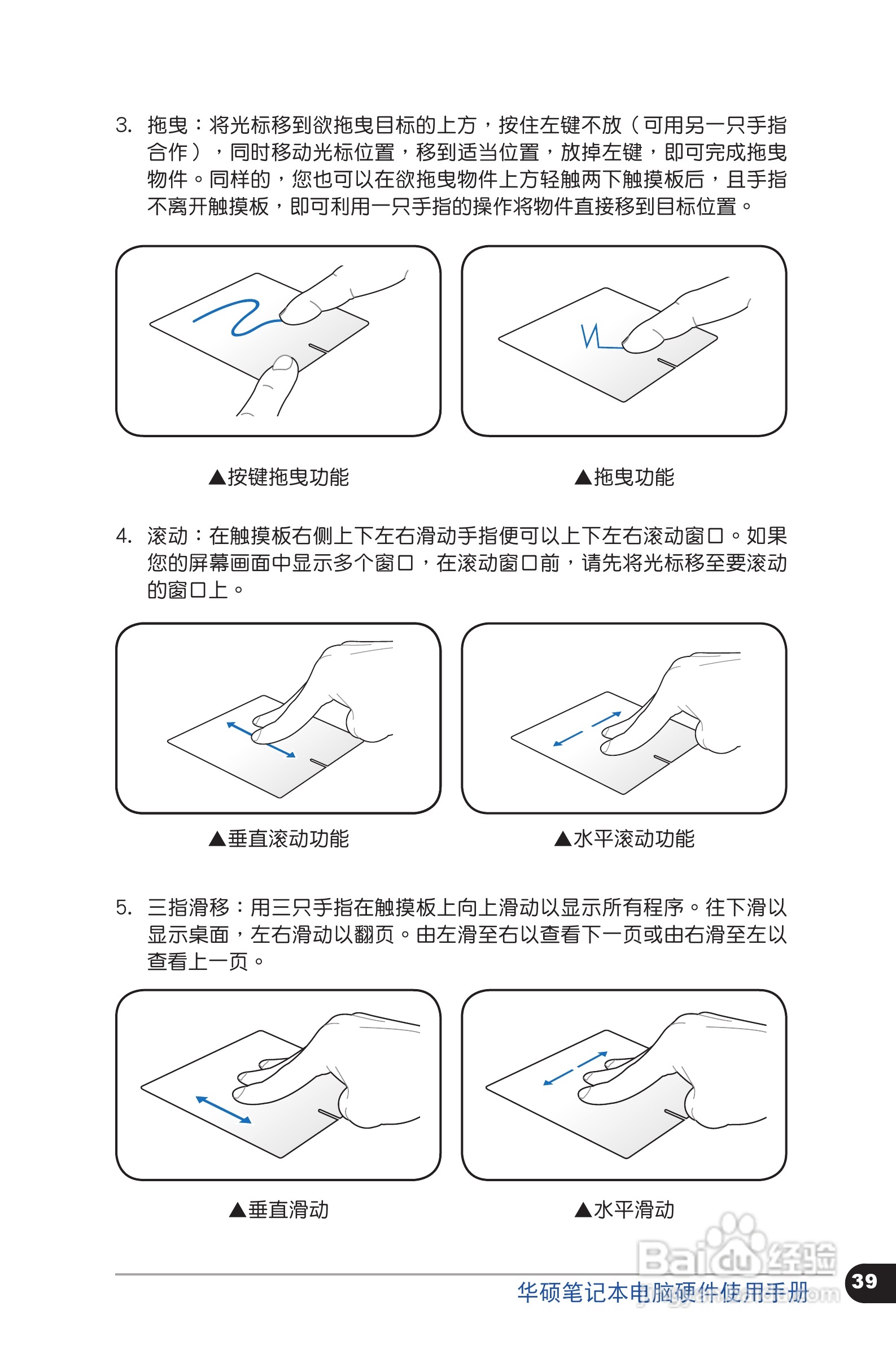 3. 拖曳：将光标移到欲拖曳目标的上方，按住左键不放（可用另一只手指合作），同时移动光标位置，移到适当位置，放掉左键，即可完成拖曳物件。同样的，您也可以在欲拖曳物件上方轻触两下触摸板后，且手指不离开触摸板，即可利用一只手指的操作将物件直接移到目标位置。

▲按键拖曳功能

▲拖曳功能

4. 滚动：在触摸板右侧上下左右滑动手指便可以上下左右滚动窗口。如果您的屏幕画面中显示多个窗口，在滚动窗口前，请先将光标移至要滚动的窗口上。

▲垂直滚动功能

▲水平滚动功能

5. 三指滑移：用三只手指在触摸板上向上滑动以显示所有程序。往下滑以显示桌面，左右滑动以翻页。由左滑至右以查看下一页或由右滑至左以查看上一页。

▲垂直滑动

▲水平滑动

Baidu经验

华硕笔记本电脑硬件使用手册

39